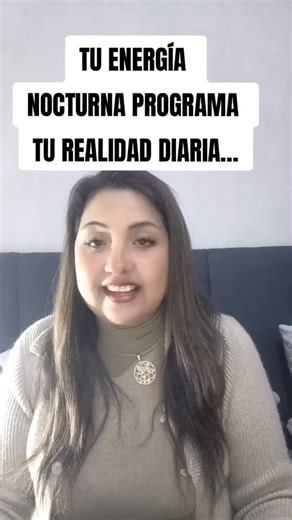 TU ENERGÍA NOCTURNA PROGRAMA TU REALIDAD DIARIA...